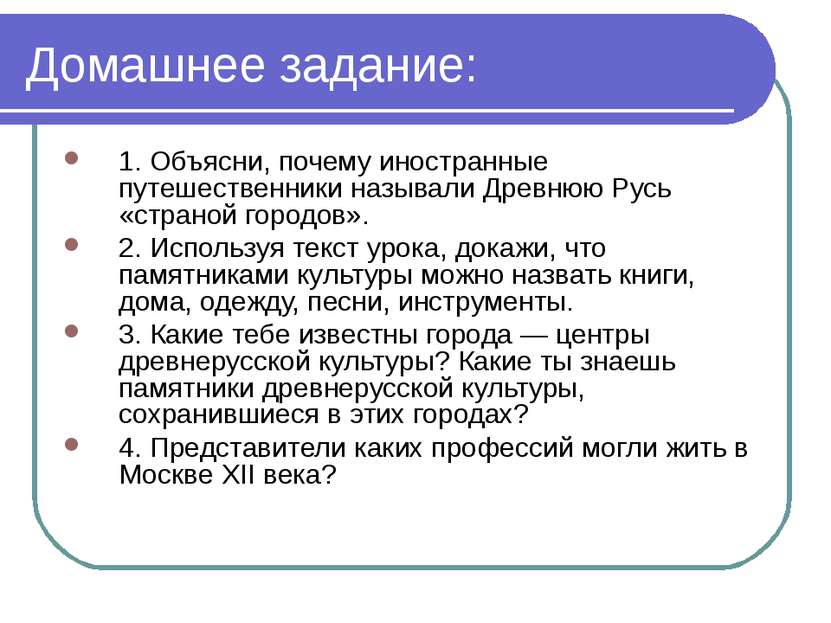 Домашнее задание:

1. Объясни, почему иностранные путешественники называли Древнюю Русь «страной городов».

2. Используя текст урока, докажи, что памятниками культуры можно назвать книги, дома, одежду, песни, инструменты.

3. Какие тебе известны города — центры древнерусской культуры? Какие ты знаешь памятники древнерусской культуры, сохранившиеся в этих городах?

4. Представители каких профессий могли жить в Москве XII века?